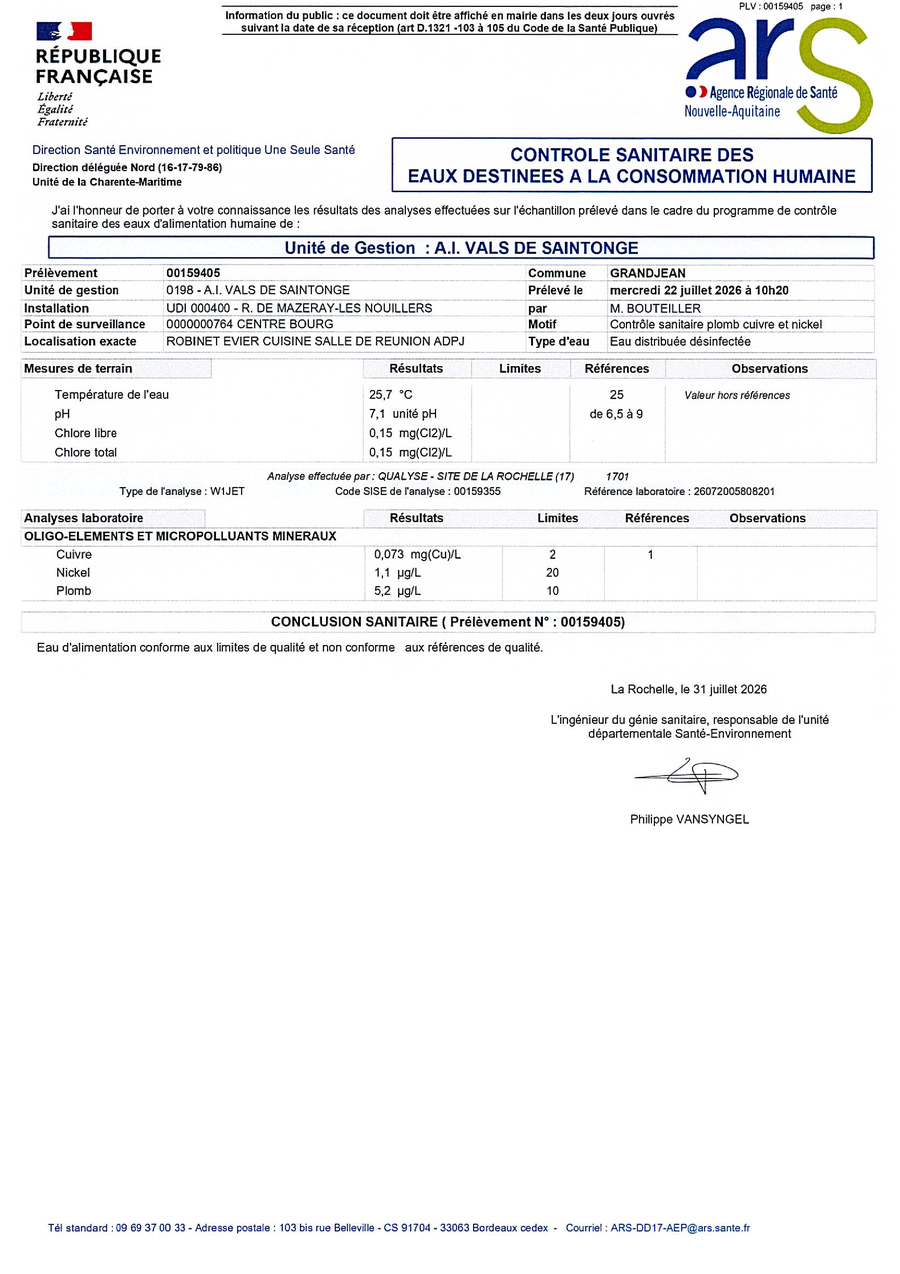 RÉPUBLIQUE FRANÇAISE
Liberté
Égalité
Fraternité

Information du public : ce document doit être affiché en mairie dans les deux jours ouvrés suivant la date de sa réception (art D.1321 -103 à 105 du Code de la Santé Publique)

PLV : 00159405 page : 1

ars
Agence Régionale de Santé
Nouvelle-Aquitaine

Direction Santé Environnement et politique Une Seule Santé
Direction déléguée Nord (16-17-79-86)
Unité de la Charente-Maritime

CONTROLE SANITAIRE DES
EAUX DESTINEES A LA CONSOMMATION HUMAINE

J'ai l'honneur de porter à votre connaissance les résultats des analyses effectuées sur l'échantillon prélevé dans le cadre du programme de contrôle sanitaire des eaux d'alimentation humaine de :

Unité de Gestion : A.I. VALS DE SAINTONGE

| Prélèvement | 00159405 | Commune | GRANDJEAN |
|---|---|---|---|
| Unité de gestion | 0198 - A.I. VALS DE SAINTONGE | Prélevé le | mercredi 22 juillet 2026 à 10h20 |
| Installation | UDI 000400 - R. DE MAZERAY-LES NOUILLERS | par | M. BOUTEILLER |
| Point de surveillance | 0000000764 CENTRE BOURG | Motif | Contrôle sanitaire plomb cuivre et nickel |
| Localisation exacte | ROBINET EVIER CUISINE SALLE DE REUNION ADPJ | Type d'eau | Eau distribuée désinfectée |

| Mesures de terrain | Résultats | Limites | Références | Observations |
|---|---|---|---|---|
| Température de l'eau | 25,7 °C | | 25 | Valeur hors références |
| pH | 7,1 unité pH | | de 6,5 à 9 | |
| Chlore libre | 0,15 mg(Cl2)/L | | | |
| Chlore total | 0,15 mg(Cl2)/L | | | |

Analyse effectuée par : QUALYSE - SITE DE LA ROCHELLE (17) 1701
Type de l'analyse : W1JET Code SISE de l'analyse : 00159355 Référence laboratoire : 26072005808201

| Analyses laboratoire | Résultats | Limites | Références | Observations |
|---|---|---|---|---|
| OLIGO-ELEMENTS ET MICROPOLLUANTS MINERAUX | | | | |
| Cuivre | 0,073 mg(Cu)/L | 2 | 1 | |
| Nickel | 1,1 µg/L | 20 | | |
| Plomb | 5,2 µg/L | 10 | | |

CONCLUSION SANITAIRE ( Prélèvement N° : 00159405)

Eau d'alimentation conforme aux limites de qualité et non conforme aux références de qualité.

La Rochelle, le 31 juillet 2026

L'ingénieur du génie sanitaire, responsable de l'unité départementale Santé-Environnement

Philippe VANSYNGEL

Tél standard : 09 69 37 00 33 - Adresse postale : 103 bis rue Belleville - CS 91704 - 33063 Bordeaux cedex - Courriel : ARS-DD17-AEP@ars.sante.fr